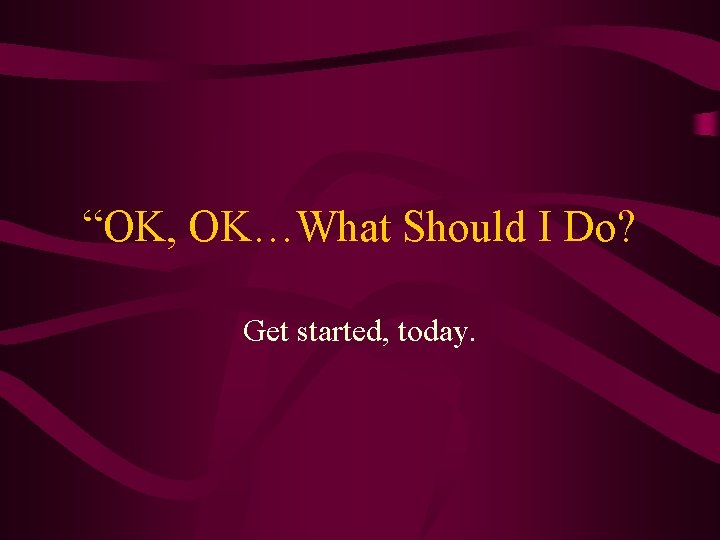 “OK, OK…What Should I Do?

Get started, today.